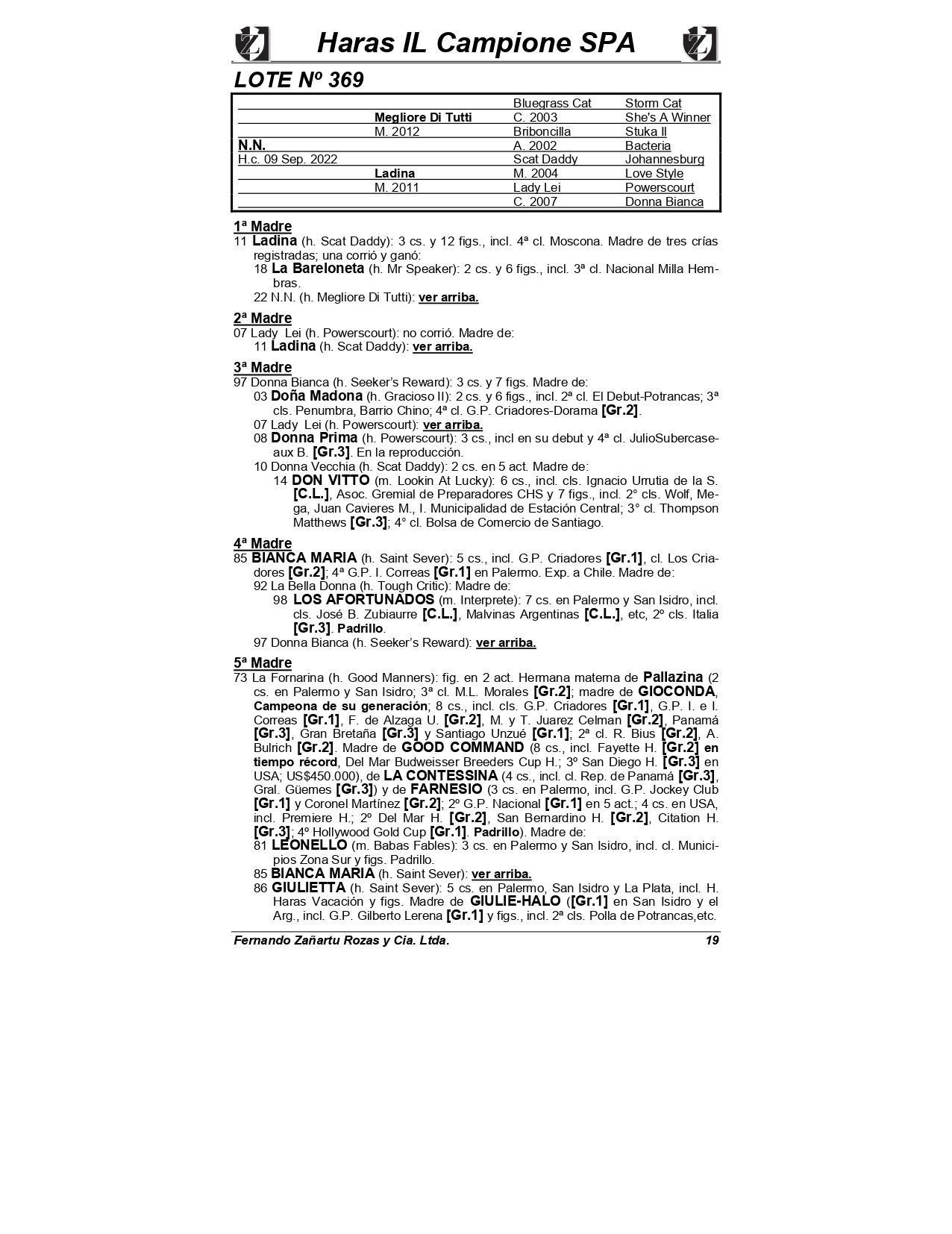 Haras IL Campione SPA

LOTE Nº 369

| | | | |
|---|---|---|---|
| | | Bluegrass Cat | Storm Cat |
| | Megliore Di Tutti | C. 2003 | She's A Winner |
| | M. 2012 | Briboncilla | Stuka II |
| N.N. | | A. 2002 | Bacteria |
| H.c. 09 Sep. 2022 | | Scat Daddy | Johannesburg |
| | Ladina | M. 2004 | Love Style |
| | M. 2011 | Lady Lei | Powerscourt |
| | | C. 2007 | Donna Bianca |

1ª Madre
11 Ladina (h. Scat Daddy): 3 cs. y 12 figs., incl. 4ª cl. Moscona. Madre de tres crías registradas; una corrió y ganó:
18 La Bareloneta (h. Mr Speaker): 2 cs. y 6 figs., incl. 3ª cl. Nacional Milla Hembras.
22 N.N. (h. Megliore Di Tutti): ver arriba.

2ª Madre
07 Lady Lei (h. Powerscourt): no corrió. Madre de:
11 Ladina (h. Scat Daddy): ver arriba.

3ª Madre
97 Donna Bianca (h. Seeker's Reward): 3 cs. y 7 figs. Madre de:
03 Doña Madona (h. Gracioso II): 2 cs. y 6 figs., incl. 2ª cl. El Debut-Potrancas; 3ª cls. Penumbra, Barrio Chino; 4ª cl. G.P. Criadores-Dorama [Gr.2].
07 Lady Lei (h. Powerscourt): ver arriba.
08 Donna Prima (h. Powerscourt): 3 cs., incl en su debut y 4ª cl. JulioSubercaseaux B. [Gr.3]. En la reproducción.
10 Donna Vecchia (h. Scat Daddy): 2 cs. en 5 act. Madre de:
14 DON VITTO (m. Lookin At Lucky): 6 cs., incl. cls. Ignacio Urrutia de la S. [C.L.], Asoc. Gremial de Preparadores CHS y 7 figs., incl. 2° cls. Wolf, Mega, Juan Cavieres M., I. Municipalidad de Estación Central; 3° cl. Thompson Matthews [Gr.3]; 4° cl. Bolsa de Comercio de Santiago.

4ª Madre
85 BIANCA MARIA (h. Saint Sever): 5 cs., incl. G.P. Criadores [Gr.1], cl. Los Criadores [Gr.2]; 4ª G.P. I. Correas [Gr.1] en Palermo. Exp. a Chile. Madre de:
92 La Bella Donna (h. Tough Critic): Madre de:
98 LOS AFORTUNADOS (m. Interprete): 7 cs. en Palermo y San Isidro, incl. cls. José B. Zubiaurre [C.L.], Malvinas Argentinas [C.L.], etc, 2º cls. Italia [Gr.3]. Padrillo.
97 Donna Bianca (h. Seeker's Reward): ver arriba.

5ª Madre
73 La Fornarina (h. Good Manners): fig. en 2 act. Hermana materna de Pallazina (2 cs. en Palermo y San Isidro; 3ª cl. M.L. Morales [Gr.2]; madre de GIOCONDA, Campeona de su generación; 8 cs., incl. cls. G.P. Criadores [Gr.1], G.P. I. e I. Correas [Gr.1], F. de Alzaga U. [Gr.2], M. y T. Juarez Celman [Gr.2], Panamá [Gr.3], Gran Bretaña [Gr.3] y Santiago Unzué [Gr.1]; 2ª cl. R. Bius [Gr.2], A. Bulrich [Gr.2]. Madre de GOOD COMMAND (8 cs., incl. Fayette H. [Gr.2] en tiempo récord, Del Mar Budweisser Breeders Cup H.; 3º San Diego H. [Gr.3] en USA; US$450.000), de LA CONTESSINA (4 cs., incl. cl. Rep. de Panamá [Gr.3], Gral. Güemes [Gr.3]) y de FARNESIO (3 cs. en Palermo, incl. G.P. Jockey Club [Gr.1] y Coronel Martínez [Gr.2]; 2º G.P. Nacional [Gr.1] en 5 act.; 4 cs. en USA, incl. Premiere H.; 2º Del Mar H. [Gr.2], San Bernardino H. [Gr.2], Citation H. [Gr.3]; 4º Hollywood Gold Cup [Gr.1]. Padrillo). Madre de:
81 LEONELLO (m. Babas Fables): 3 cs. en Palermo y San Isidro, incl. cl. Municipios Zona Sur y figs. Padrillo.
85 BIANCA MARIA (h. Saint Sever): ver arriba.
86 GIULIETTA (h. Saint Sever): 5 cs. en Palermo, San Isidro y La Plata, incl. H. Haras Vacación y figs. Madre de GIULIE-HALO ([Gr.1] en San Isidro y el Arg., incl. G.P. Gilberto Lerena [Gr.1] y figs., incl. 2ª cls. Polla de Potrancas,etc.

Fernando Zañartu Rozas y Cia. Ltda. 19